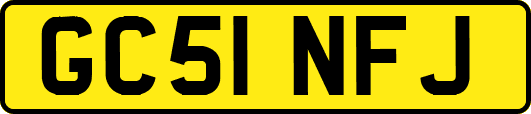 GC51 NFJ